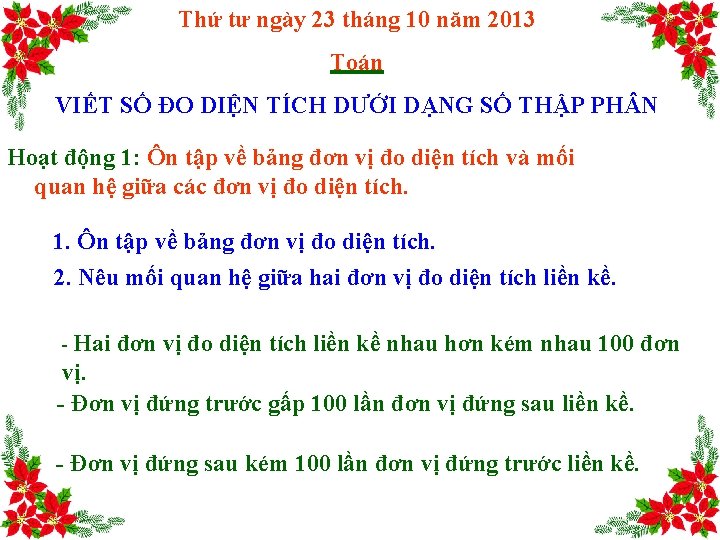 Thứ tư ngày 23 tháng 10 năm 2013

Toán

VIẾT SỐ ĐO DIỆN TÍCH DƯỚI DẠNG SỐ THẬP PHÂN

Hoạt động 1: Ôn tập về bảng đơn vị đo diện tích và mối quan hệ giữa các đơn vị đo diện tích.

1. Ôn tập về bảng đơn vị đo diện tích.

2. Nêu mối quan hệ giữa hai đơn vị đo diện tích liền kề.

- Hai đơn vị đo diện tích liền kề nhau hơn kém nhau 100 đơn vị.

- Đơn vị đứng trước gấp 100 lần đơn vị đứng sau liền kề.

- Đơn vị đứng sau kém 100 lần đơn vị đứng trước liền kề.